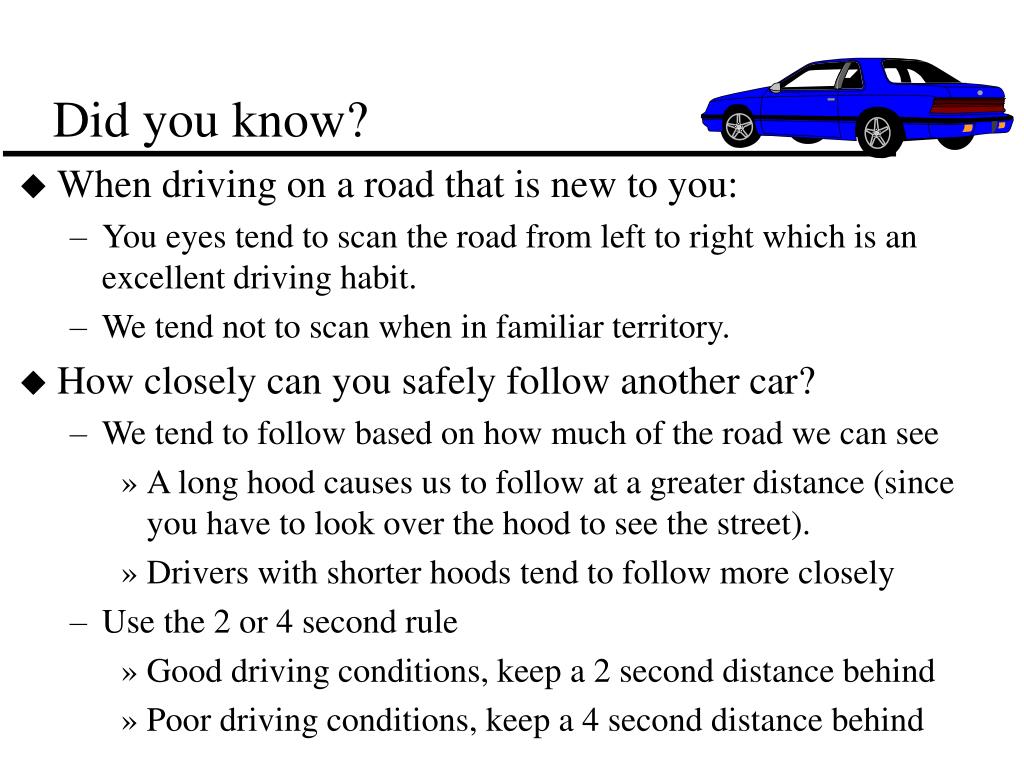 Did you know?

◆ When driving on a road that is new to you:

– You eyes tend to scan the road from left to right which is an excellent driving habit.

– We tend not to scan when in familiar territory.

◆ How closely can you safely follow another car?

– We tend to follow based on how much of the road we can see

» A long hood causes us to follow at a greater distance (since you have to look over the hood to see the street).

» Drivers with shorter hoods tend to follow more closely

– Use the 2 or 4 second rule

» Good driving conditions, keep a 2 second distance behind

» Poor driving conditions, keep a 4 second distance behind